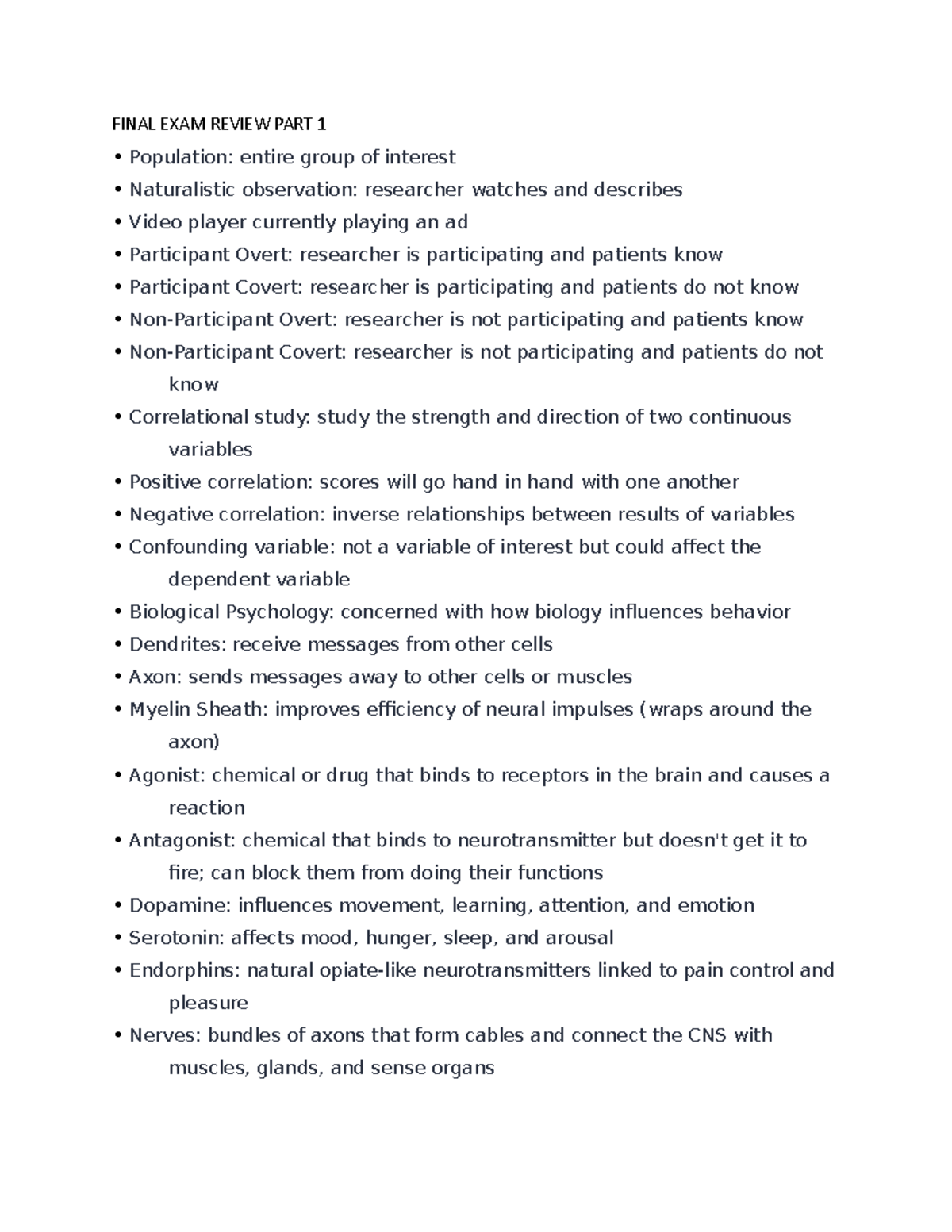 FINAL EXAM REVIEW PART 1

• Population: entire group of interest
• Naturalistic observation: researcher watches and describes
• Video player currently playing an ad
• Participant Overt: researcher is participating and patients know
• Participant Covert: researcher is participating and patients do not know
• Non-Participant Overt: researcher is not participating and patients know
• Non-Participant Covert: researcher is not participating and patients do not know
• Correlational study: study the strength and direction of two continuous variables
• Positive correlation: scores will go hand in hand with one another
• Negative correlation: inverse relationships between results of variables
• Confounding variable: not a variable of interest but could affect the dependent variable
• Biological Psychology: concerned with how biology influences behavior
• Dendrites: receive messages from other cells
• Axon: sends messages away to other cells or muscles
• Myelin Sheath: improves efficiency of neural impulses (wraps around the axon)
• Agonist: chemical or drug that binds to receptors in the brain and causes a reaction
• Antagonist: chemical that binds to neurotransmitter but doesn't get it to fire; can block them from doing their functions
• Dopamine: influences movement, learning, attention, and emotion
• Serotonin: affects mood, hunger, sleep, and arousal
• Endorphins: natural opiate-like neurotransmitters linked to pain control and pleasure
• Nerves: bundles of axons that form cables and connect the CNS with muscles, glands, and sense organs